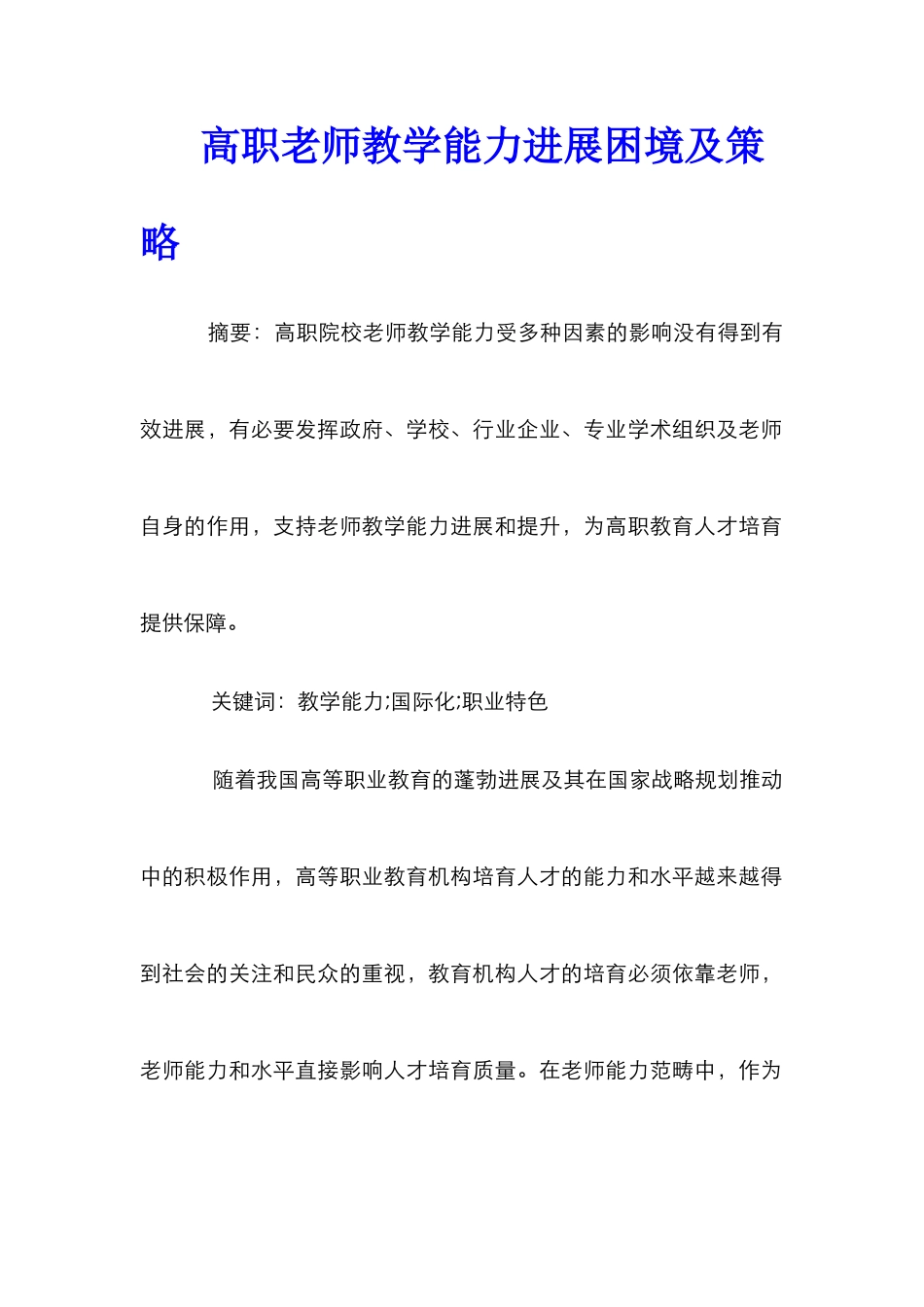 高职老师教学能力进展困境及策略

摘要：高职院校老师教学能力受多种因素的影响没有得到有效进展，有必要发挥政府、学校、行业企业、专业学术组织及老师自身的作用，支持老师教学能力进展和提升，为高职教育人才培育提供保障。

关键词：教学能力;国际化;职业特色

随着我国高等职业教育的蓬勃进展及其在国家战略规划推动中的积极作用，高等职业教育机构培育人才的能力和水平越来越得到社会的关注和民众的重视，教育机构人才的培育必须依靠老师，老师能力和水平直接影响人才培育质量。在老师能力范畴中，作为